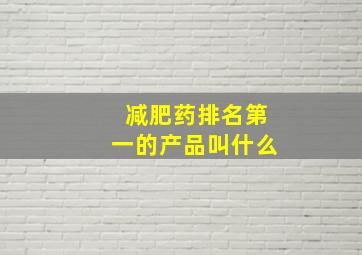 减肥药排名第一的产品叫什么